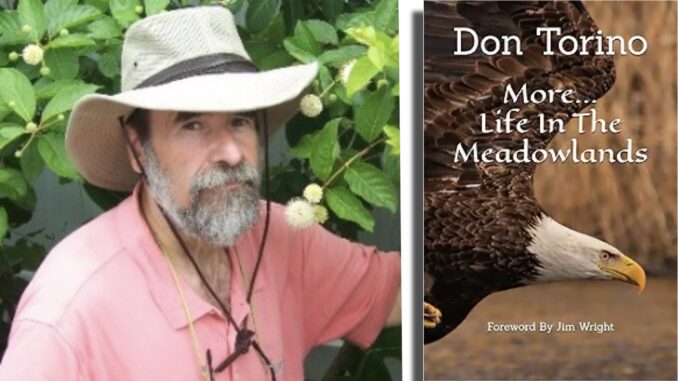 Don Torino

More...
Life In The
Meadowlands

Foreword By Jim Wright